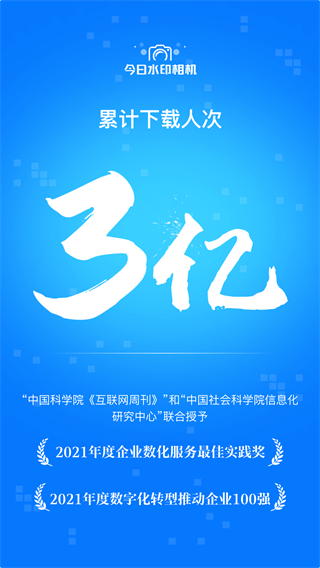 今日水印相机

累计下载人次

3亿

“中国科学院《互联网周刊》”和“中国社会科学院信息化研究中心”联合授予

2021年度企业数化服务最佳实践奖

2021年度数字化转型推动企业100强